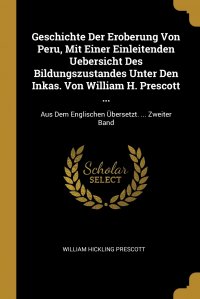 Geschichte Der Eroberung Von Peru, Mit Einer Einleitenden Uebersicht Des Bildungszustandes Unter Den Inkas. Von William H. Prescott ...

Aus Dem Englischen Übersetzt. ... Zweiter Band

Scholar SELECT

WILLIAM HICKLING PRESCOTT